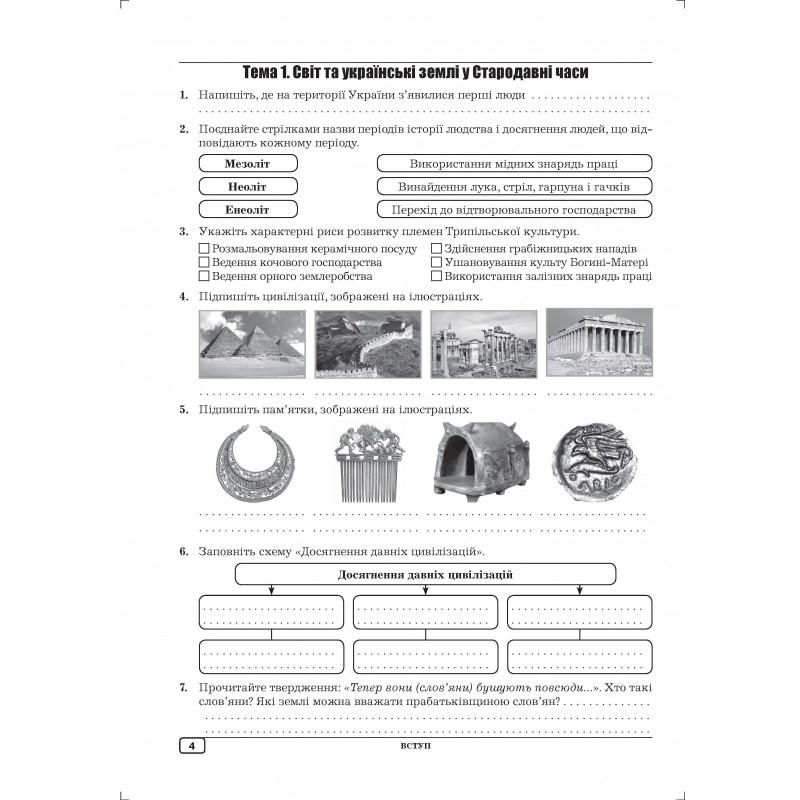 Тема 1. Світ та українські землі у Стародавні часи

1. Напишіть, де на території України з'явилися перші люди ____

2. Поєднайте стрілками назви періодів історії людства і досягнення людей, що відповідають кожному періоду.

Мезоліт
Неоліт
Енеоліт

Використання мідних знарядь праці
Винайдення лука, стріл, гарпуна і гачків
Перехід до відтворювального господарства

3. Укажіть характерні риси розвитку племен Трипільської культури.
☐ Розмальовування керамічного посуду
☐ Ведення кочового господарства
☐ Ведення орного землеробства
☐ Здійснення грабіжницьких нападів
☐ Ушановування культу Богині-Матері
☐ Використання залізних знарядь праці

4. Підпишіть цивілізації, зображені на ілюстраціях.

____ ____ ____ ____

5. Підпишіть пам'ятки, зображені на ілюстраціях.

____ ____ ____ ____

6. Заповніть схему «Досягнення давніх цивілізацій».

Досягнення давніх цивілізацій

____ ____ ____
____ ____ ____

7. Прочитайте твердження: «Тепер вони (слов'яни) бушують повсюди...». Хто такі слов'яни? Які землі можна вважати прабатьківщиною слов'ян? ____

4 ВСТУП